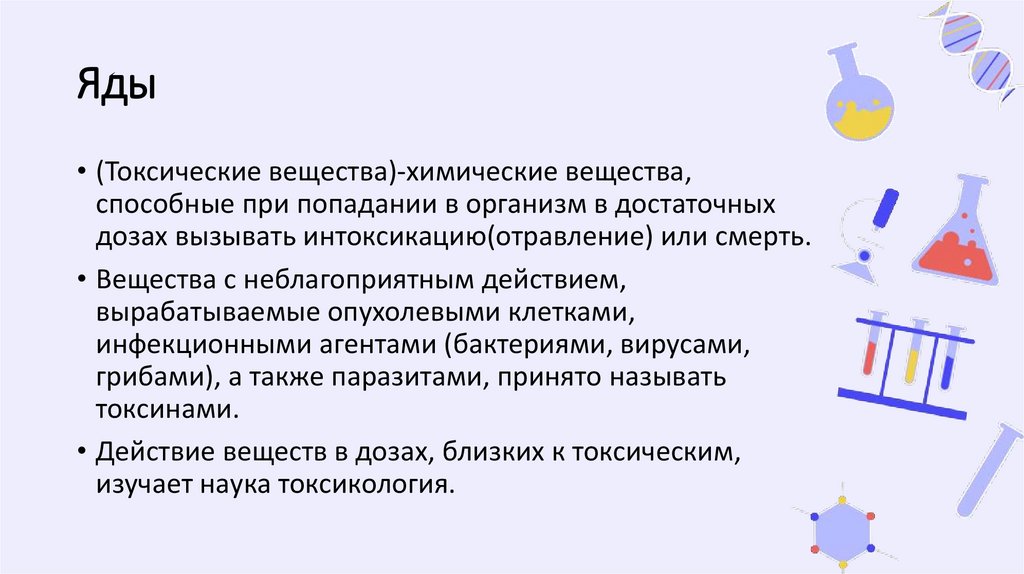 Яды

• (Токсические вещества)-химические вещества, способные при попадании в организм в достаточных дозах вызывать интоксикацию(отравление) или смерть.

• Вещества с неблагоприятным действием, вырабатываемые опухолевыми клетками, инфекционными агентами (бактериями, вирусами, грибами), а также паразитами, принято называть токсинами.

• Действие веществ в дозах, близких к токсическим, изучает наука токсикология.